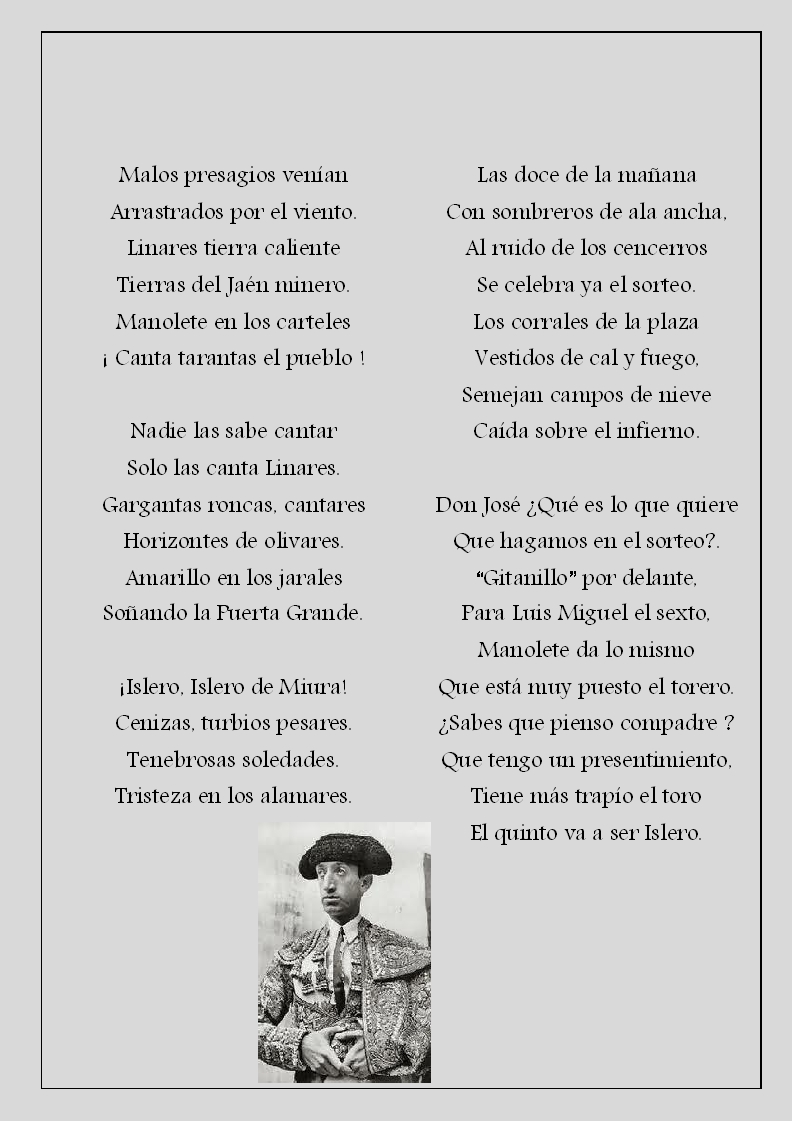 Malos presagios venían
Arrastrados por el viento.
Linares tierra caliente
Tierras del Jaén minero.
Manolete en los carteles
¡ Canta tarantas el pueblo !

Nadie las sabe cantar
Solo las canta Linares.
Gargantas roncas, cantares
Horizontes de olivares.
Amarillo en los jarales
Soñando la Puerta Grande.

¡Islero, Islero de Miura!
Cenizas, turbios pesares.
Tenebrosas soledades.
Tristeza en los alamares.

Las doce de la mañana
Con sombreros de ala ancha,
Al ruido de los cencerros
Se celebra ya el sorteo.
Los corrales de la plaza
Vestidos de cal y fuego,
Semejan campos de nieve
Caída sobre el infierno.

Don José ¿Qué es lo que quiere
Que hagamos en el sorteo?.
"Gitanillo" por delante,
Para Luis Miguel el sexto,
Manolete da lo mismo
Que está muy puesto el torero.
¿Sabes que pienso compadre ?
Que tengo un presentimiento,
Tiene más trapío el toro
El quinto va a ser Islero.